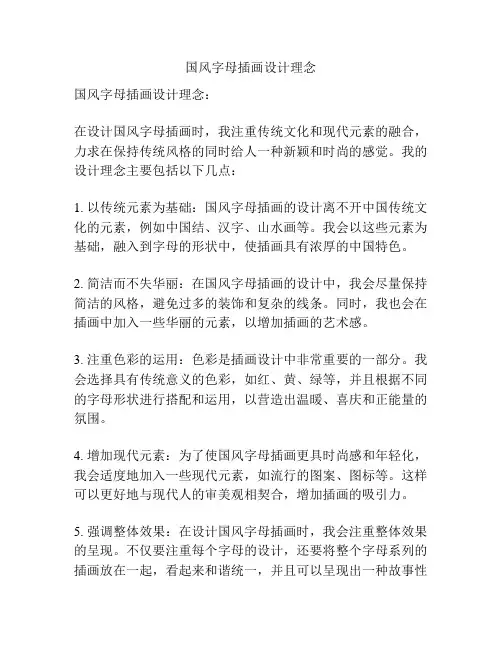 国风字母插画设计理念

国风字母插画设计理念：

在设计国风字母插画时，我注重传统文化和现代元素的融合，力求在保持传统风格的同时给人一种新颖和时尚的感觉。我的设计理念主要包括以下几点：

1. 以传统元素为基础：国风字母插画的设计离不开中国传统文化的元素，例如中国结、汉字、山水画等。我会以这些元素为基础，融入到字母的形状中，使插画具有浓厚的中国特色。

2. 简洁而不失华丽：在国风字母插画的设计中，我会尽量保持简洁的风格，避免过多的装饰和复杂的线条。同时，我也会在插画中加入一些华丽的元素，以增加插画的艺术感。

3. 注重色彩的运用：色彩是插画设计中非常重要的一部分。我会选择具有传统意义的色彩，如红、黄、绿等，并且根据不同的字母形状进行搭配和运用，以营造出温暖、喜庆和正能量的氛围。

4. 增加现代元素：为了使国风字母插画更具时尚感和年轻化，我会适度地加入一些现代元素，如流行的图案、图标等。这样可以更好地与现代人的审美观相契合，增加插画的吸引力。

5. 强调整体效果：在设计国风字母插画时，我会注重整体效果的呈现。不仅要注重每个字母的设计，还要将整个字母系列的插画放在一起，看起来和谐统一，并且可以呈现出一种故事性